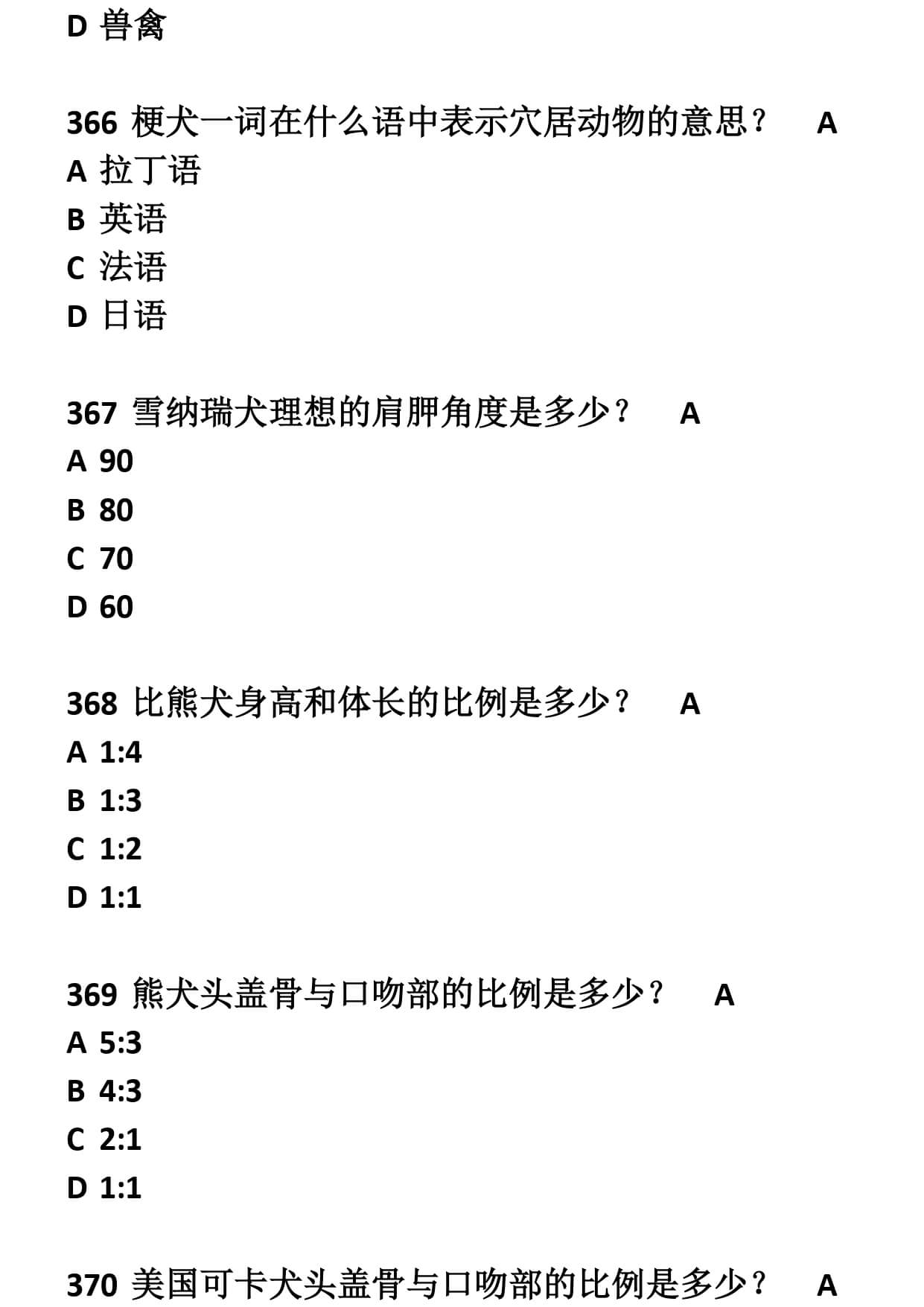 D 兽禽

366 梗犬一词在什么语中表示穴居动物的意思？ A
A 拉丁语
B 英语
C 法语
D 日语

367 雪纳瑞犬理想的肩胛角度是多少？ A
A 90
B 80
C 70
D 60

368 比熊犬身高和体长的比例是多少？ A
A 1:4
B 1:3
C 1:2
D 1:1

369 熊犬头盖骨与口吻部的比例是多少？ A
A 5:3
B 4:3
C 2:1
D 1:1

370 美国可卡犬头盖骨与口吻部的比例是多少？ A